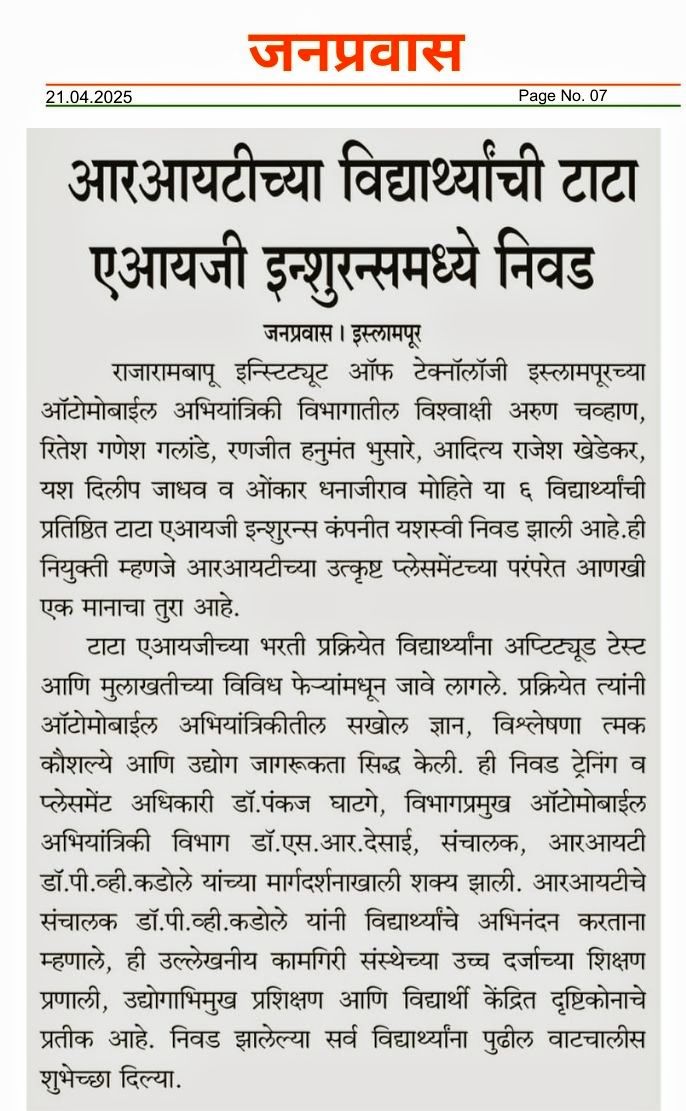 जनप्रवास

21.04.2025

Page No. 07

आरआयटीच्या विद्यार्थ्यांची टाटा एआयजी इन्शुरन्समध्ये निवड

जनप्रवास । इस्लामपूर

राजारामबापू इन्स्टिट्यूट ऑफ टेक्नॉलॉजी इस्लामपूरच्या ऑटोमोबाईल अभियांत्रिकी विभागातील विश्वाक्षी अरुण चव्हाण, रितेश गणेश गलांडे, रणजीत हनुमंत भुसारे, आदित्य राजेश खेडेकर, यश दिलीप जाधव व ओंकार धनाजीराव मोहिते या ६ विद्यार्थ्यांची प्रतिष्ठित टाटा एआयजी इन्शुरन्स कंपनीत यशस्वी निवड झाली आहे.ही नियुक्ती म्हणजे आरआयटीच्या उत्कृष्ट प्लेसमेंटच्या परंपरेत आणखी एक मानाचा तुरा आहे.

टाटा एआयजीच्या भरती प्रक्रियेत विद्यार्थ्यांना अप्टिट्यूड टेस्ट आणि मुलाखतीच्या विविध फेऱ्यांमधून जावे लागले. प्रक्रियेत त्यांनी ऑटोमोबाईल अभियांत्रिकीतील सखोल ज्ञान, विश्लेषणा त्मक कौशल्ये आणि उद्योग जागरूकता सिद्ध केली. ही निवड ट्रेनिंग व प्लेसमेंट अधिकारी डॉ.पंकज घाटगे, विभागप्रमुख ऑटोमोबाईल अभियांत्रिकी विभाग डॉ.एस.आर.देसाई, संचालक, आरआयटी डॉ.पी.व्ही.कडोले यांच्या मार्गदर्शनाखाली शक्य झाली. आरआयटीचे संचालक डॉ.पी.व्ही.कडोले यांनी विद्यार्थ्यांचे अभिनंदन करताना म्हणाले, ही उल्लेखनीय कामगिरी संस्थेच्या उच्च दर्जाच्या शिक्षण प्रणाली, उद्योगाभिमुख प्रशिक्षण आणि विद्यार्थी केंद्रित दृष्टिकोनाचे प्रतीक आहे. निवड झालेल्या सर्व विद्यार्थ्यांना पुढील वाटचालीस शुभेच्छा दिल्या.